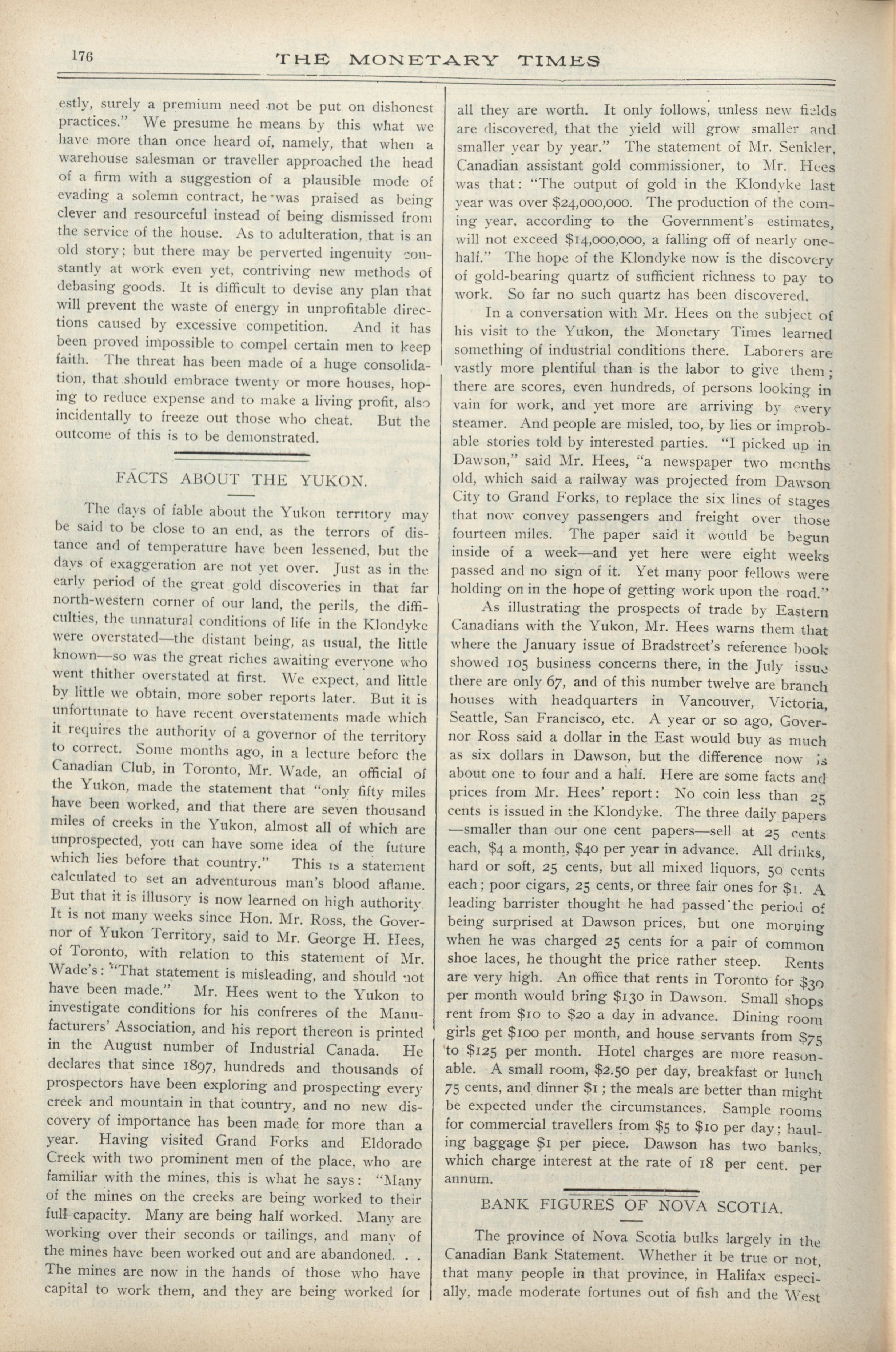 176 THE MONETARY TIMES

estly, surely a premium need not be put on dishonest practices." We presume he means by this what we have more than once heard of, namely, that when a warehouse salesman or traveller approached the head of a firm with a suggestion of a plausible mode of evading a solemn contract, he was praised as being clever and resourceful instead of being dismissed from the service of the house. As to adulteration, that is an old story; but there may be perverted ingenuity constantly at work even yet, contriving new methods of debasing goods. It is difficult to devise any plan that will prevent the waste of energy in unprofitable directions caused by excessive competition. And it has been proved impossible to compel certain men to keep faith. The threat has been made of a huge consolidation, that should embrace twenty or more houses, hoping to reduce expense and to make a living profit, also incidentally to freeze out those who cheat. But the outcome of this is to be demonstrated.

FACTS ABOUT THE YUKON.

The days of fable about the Yukon territory may be said to be close to an end, as the terrors of distance and of temperature have been lessened, but the days of exaggeration are not yet over. Just as in the early period of the great gold discoveries in that far north-western corner of our land, the perils, the difficulties, the unnatural conditions of life in the Klondyke were overstated—the distant being, as usual, the little known—so was the great riches awaiting everyone who went thither overstated at first. We expect, and little by little we obtain, more sober reports later. But it is unfortunate to have recent overstatements made which it requires the authority of a governor of the territory to correct. Some months ago, in a lecture before the Canadian Club, in Toronto, Mr. Wade, an official of the Yukon, made the statement that "only fifty miles have been worked, and that there are seven thousand miles of creeks in the Yukon, almost all of which are unprospected, you can have some idea of the future which lies before that country." This is a statement calculated to set an adventurous man's blood aflame. But that it is illusory is now learned on high authority. It is not many weeks since Hon. Mr. Ross, the Governor of Yukon Territory, said to Mr. George H. Hees, of Toronto, with relation to this statement of Mr. Wade's: "That statement is misleading, and should not have been made." Mr. Hees went to the Yukon to investigate conditions for his confreres of the Manufacturers' Association, and his report thereon is printed in the August number of Industrial Canada. He declares that since 1897, hundreds and thousands of prospectors have been exploring and prospecting every creek and mountain in that country, and no new discovery of importance has been made for more than a year. Having visited Grand Forks and Eldorado Creek with two prominent men of the place, who are familiar with the mines, this is what he says: "Many of the mines on the creeks are being worked to their full capacity. Many are being half worked. Many are working over their seconds or tailings, and many of the mines have been worked out and are abandoned. . . The mines are now in the hands of those who have capital to work them, and they are being worked for all they are worth. It only follows, unless new fields are discovered, that the yield will grow smaller and smaller year by year." The statement of Mr. Senkler, Canadian assistant gold commissioner, to Mr. Hees was that: "The output of gold in the Klondyke last year was over $24,000,000. The production of the coming year, according to the Government's estimates, will not exceed $14,000,000, a falling off of nearly one-half." The hope of the Klondyke now is the discovery of gold-bearing quartz of sufficient richness to pay to work. So far no such quartz has been discovered.

In a conversation with Mr. Hees on the subject of his visit to the Yukon, the Monetary Times learned something of industrial conditions there. Laborers are vastly more plentiful than is the labor to give them; there are scores, even hundreds, of persons looking in vain for work, and yet more are arriving by every steamer. And people are misled, too, by lies or improbable stories told by interested parties. "I picked up in Dawson," said Mr. Hees, "a newspaper two months old, which said a railway was projected from Dawson City to Grand Forks, to replace the six lines of stages that now convey passengers and freight over those fourteen miles. The paper said it would be begun inside of a week—and yet here were eight weeks passed and no sign of it. Yet many poor fellows were holding on in the hope of getting work upon the road."

As illustrating the prospects of trade by Eastern Canadians with the Yukon, Mr. Hees warns them that where the January issue of Bradstreet's reference book showed 105 business concerns there, in the July issue there are only 67, and of this number twelve are branch houses with headquarters in Vancouver, Victoria, Seattle, San Francisco, etc. A year or so ago, Governor Ross said a dollar in the East would buy as much as six dollars in Dawson, but the difference now is about one to four and a half. Here are some facts and prices from Mr. Hees' report: No coin less than 25 cents is issued in the Klondyke. The three daily papers —smaller than our one cent papers—sell at 25 cents each, $4 a month, $40 per year in advance. All drinks, hard or soft, 25 cents, but all mixed liquors, 50 cents each; poor cigars, 25 cents, or three fair ones for $1. A leading barrister thought he had passed the period of being surprised at Dawson prices, but one morning when he was charged 25 cents for a pair of common shoe laces, he thought the price rather steep. Rents are very high. An office that rents in Toronto for $30 per month would bring $130 in Dawson. Small shops rent from $10 to $20 a day in advance. Dining room girls get $100 per month, and house servants from $75 to $125 per month. Hotel charges are more reasonable. A small room, $2.50 per day, breakfast or lunch 75 cents, and dinner $1; the meals are better than might be expected under the circumstances. Sample rooms for commercial travellers from $5 to $10 per day; hauling baggage $1 per piece. Dawson has two banks, which charge interest at the rate of 18 per cent. per annum.

BANK FIGURES OF NOVA SCOTIA.

The province of Nova Scotia bulks largely in the Canadian Bank Statement. Whether it be true or not, that many people in that province, in Halifax especially, made moderate fortunes out of fish and the West